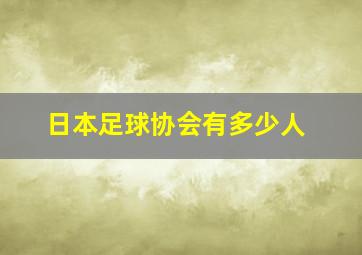 日本足球协会有多少人